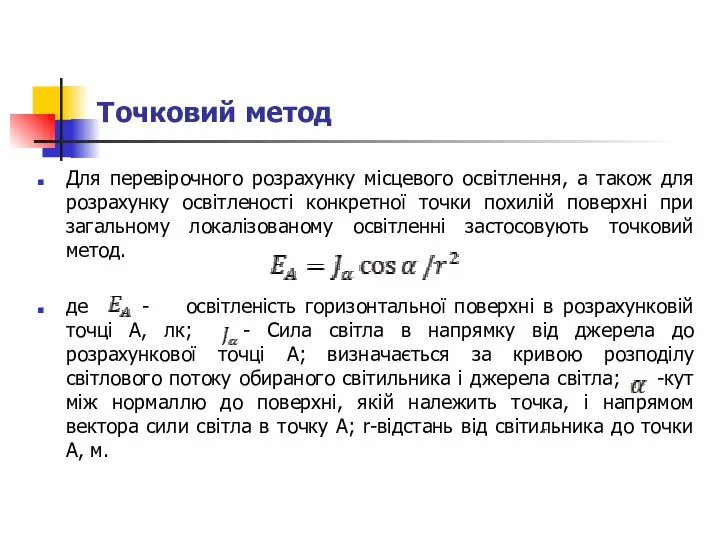 Точковий метод

Для перевірочного розрахунку місцевого освітлення, а також для розрахунку освітленості конкретної точки похилій поверхні при загальному локалізованому освітленні застосовують точковий метод.

$E_A = J_\alpha \cos\alpha / r^2$

де $E_A$ - освітленість горизонтальної поверхні в розрахунковій точці А, лк; $J_\alpha$ - Сила світла в напрямку від джерела до розрахункової точці А; визначається за кривою розподілу світлового потоку обираного світильника і джерела світла; $\alpha$ -кут між нормаллю до поверхні, якій належить точка, і напрямом вектора сили світла в точку А; r-відстань від світильника до точки А, м.